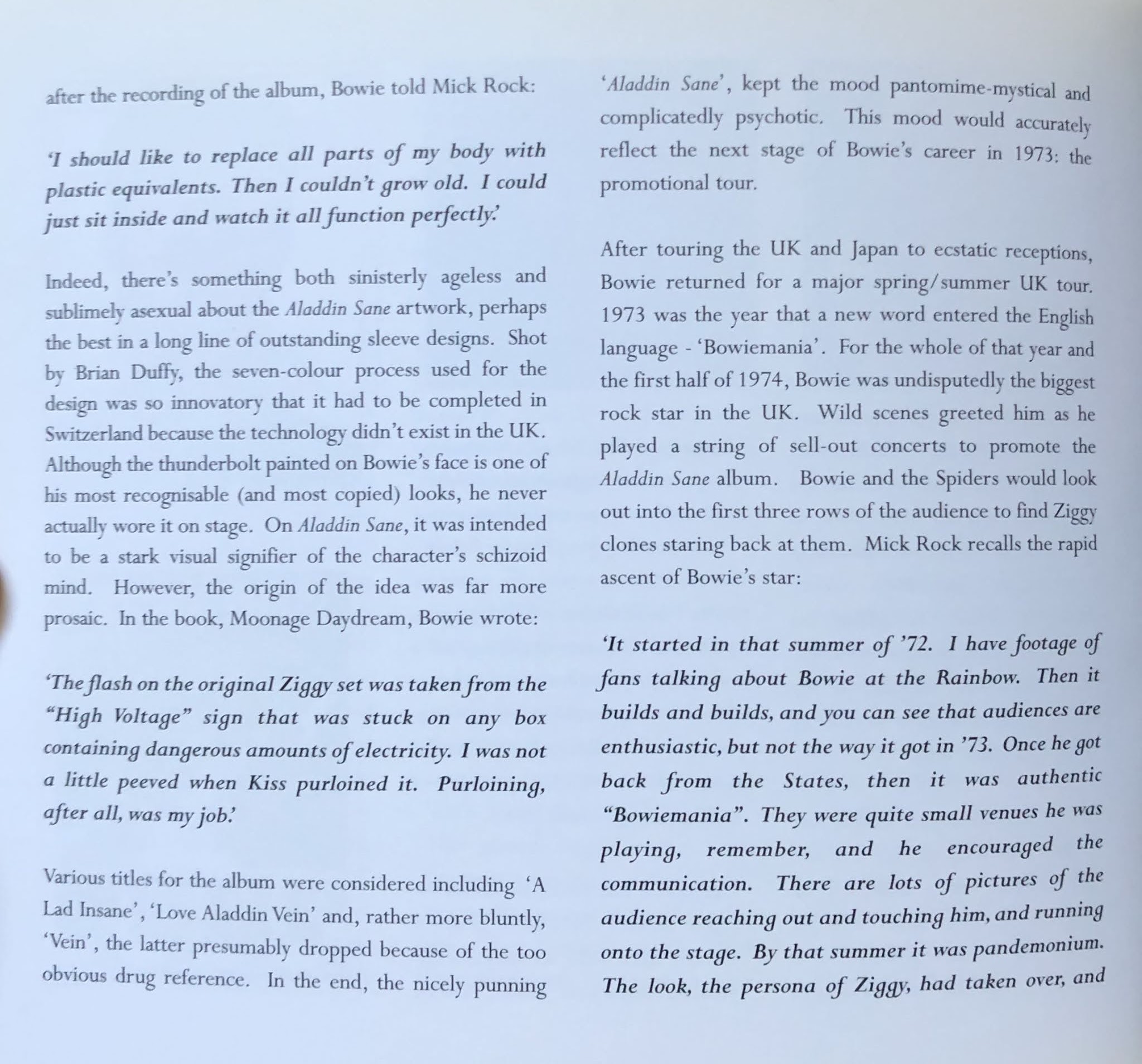 after the recording of the album, Bowie told Mick Rock:

'I should like to replace all parts of my body with plastic equivalents. Then I couldn't grow old. I could just sit inside and watch it all function perfectly.'

Indeed, there's something both sinisterly ageless and sublimely asexual about the Aladdin Sane artwork, perhaps the best in a long line of outstanding sleeve designs. Shot by Brian Duffy, the seven-colour process used for the design was so innovatory that it had to be completed in Switzerland because the technology didn't exist in the UK. Although the thunderbolt painted on Bowie's face is one of his most recognisable (and most copied) looks, he never actually wore it on stage. On Aladdin Sane, it was intended to be a stark visual signifier of the character's schizoid mind. However, the origin of the idea was far more prosaic. In the book, Moonage Daydream, Bowie wrote:

'The flash on the original Ziggy set was taken from the "High Voltage" sign that was stuck on any box containing dangerous amounts of electricity. I was not a little peeved when Kiss purloined it. Purloining, after all, was my job.'

Various titles for the album were considered including 'A Lad Insane', 'Love Aladdin Vein' and, rather more bluntly, 'Vein', the latter presumably dropped because of the too obvious drug reference. In the end, the nicely punning 'Aladdin Sane', kept the mood pantomime-mystical and complicatedly psychotic. This mood would accurately reflect the next stage of Bowie's career in 1973: the promotional tour.

After touring the UK and Japan to ecstatic receptions, Bowie returned for a major spring/summer UK tour. 1973 was the year that a new word entered the English language - 'Bowiemania'. For the whole of that year and the first half of 1974, Bowie was undisputedly the biggest rock star in the UK. Wild scenes greeted him as he played a string of sell-out concerts to promote the Aladdin Sane album. Bowie and the Spiders would look out into the first three rows of the audience to find Ziggy clones staring back at them. Mick Rock recalls the rapid ascent of Bowie's star:

'It started in that summer of '72. I have footage of fans talking about Bowie at the Rainbow. Then it builds and builds, and you can see that audiences are enthusiastic, but not the way it got in '73. Once he got back from the States, then it was authentic "Bowiemania". They were quite small venues he was playing, remember, and he encouraged the communication. There are lots of pictures of the audience reaching out and touching him, and running onto the stage. By that summer it was pandemonium. The look, the persona of Ziggy, had taken over, and